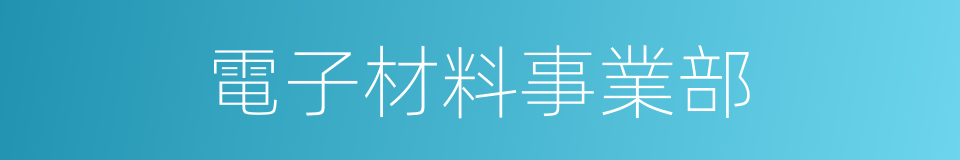 電子材料事業部